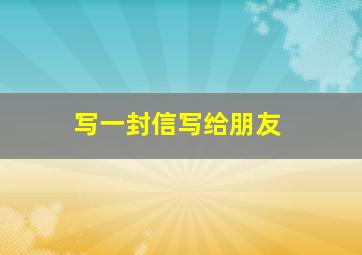 写一封信写给朋友